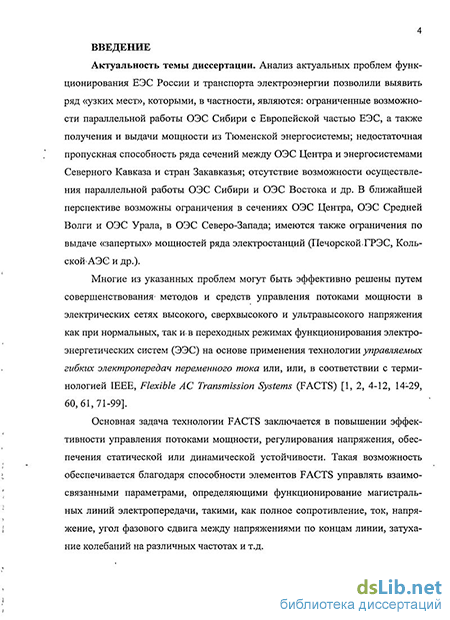 4

ВВЕДЕНИЕ

Актуальность темы диссертации. Анализ актуальных проблем функционирования ЕЭС России и транспорта электроэнергии позволили выявить ряд «узких мест», которыми, в частности, являются: ограниченные возможности параллельной работы ОЭС Сибири с Европейской частью ЕЭС, а также получения и выдачи мощности из Тюменской энергосистемы; недостаточная пропускная способность ряда сечений между ОЭС Центра и энергосистемами Северного Кавказа и стран Закавказья; отсутствие возможности осуществления параллельной работы ОЭС Сибири и ОЭС Востока и др. В ближайшей перспективе возможны ограничения в сечениях ОЭС Центра, ОЭС Средней Волги и ОЭС Урала, в ОЭС Северо-Запада; имеются также ограничения по выдаче «запертых» мощностей ряда электростанций (Печорской ГРЭС, Кольской АЭС и др.).

Многие из указанных проблем могут быть эффективно решены путем совершенствования методов и средств управления потоками мощности в электрических сетях высокого, сверхвысокого и ультравысокого напряжения как при нормальных, так и в переходных режимах функционирования электроэнергетических систем (ЭЭС) на основе применения технологии управляемых гибких электропередач переменного тока или, или, в соответствии с терминологией IEEE, Flexible AC Transmission Systems (FACTS) [1, 2, 4-12, 14-29, 60, 61, 71-99].

Основная задача технологии FACTS заключается в повышении эффективности управления потоками мощности, регулирования напряжения, обеспечения статической или динамической устойчивости. Такая возможность обеспечивается благодаря способности элементов FACTS управлять взаимосвязанными параметрами, определяющими функционирование магистральных линий электропередачи, такими, как полное сопротивление, ток, напряжение, угол фазового сдвига между напряжениями по концам линии, затухание колебаний на различных частотах и т.д.

dsLib.net
библиотека диссертаций